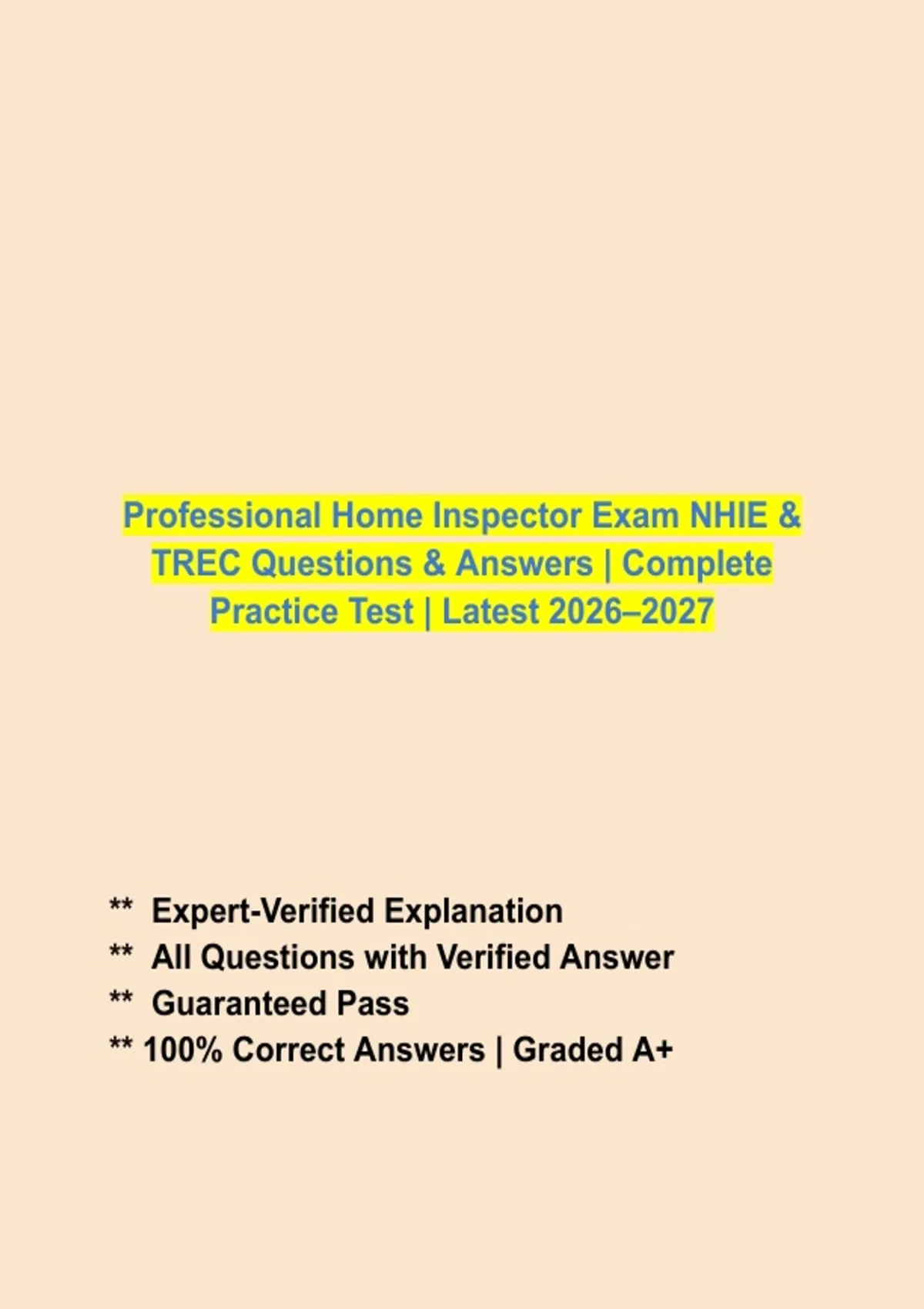 Professional Home Inspector Exam NHIE & TREC Questions & Answers | Complete Practice Test | Latest 2026–2027

** Expert-Verified Explanation
** All Questions with Verified Answer
** Guaranteed Pass
** 100% Correct Answers | Graded A+